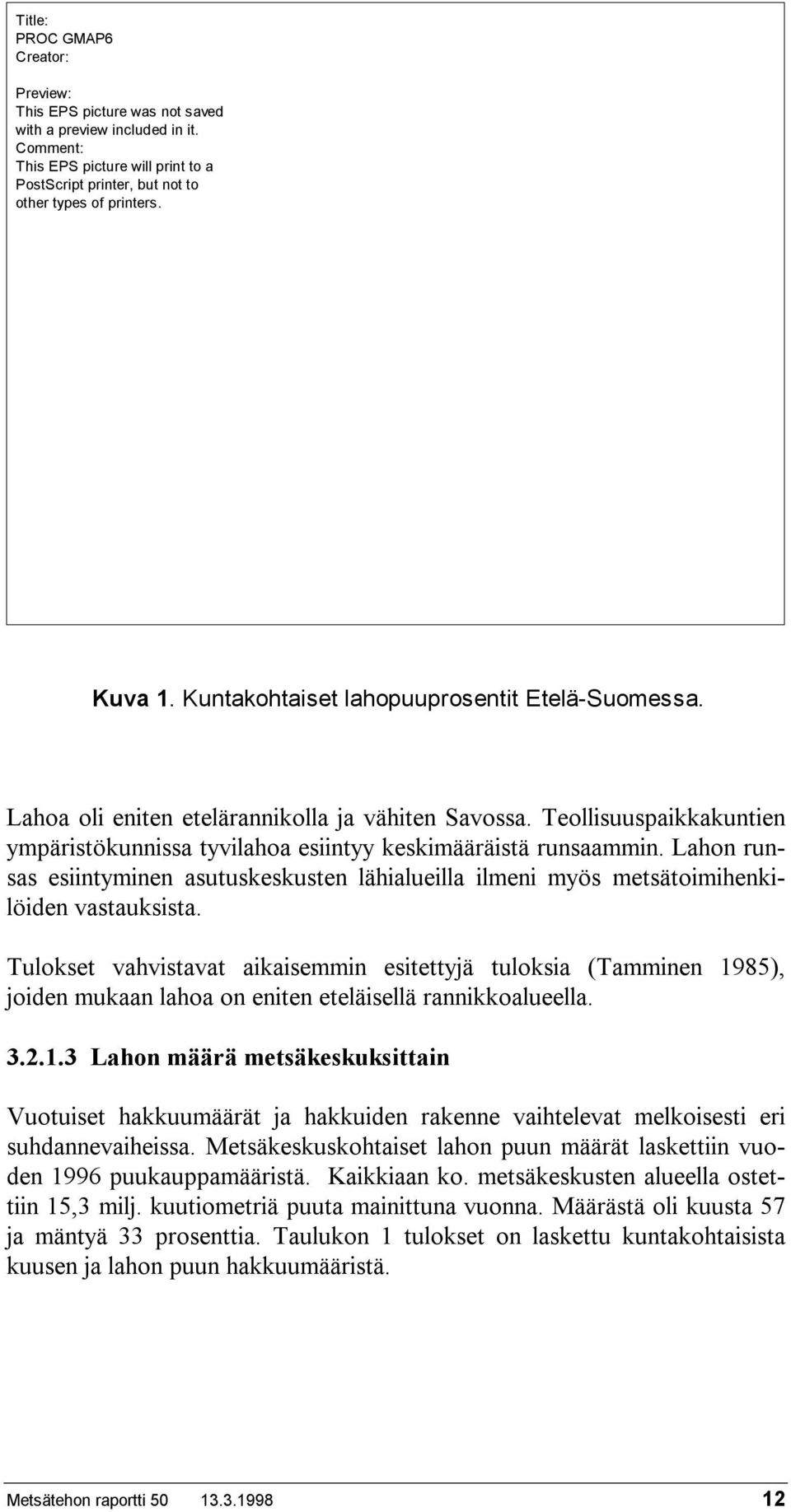 Title:
PROC GMAP6
Creator:

Preview:
This EPS picture was not saved with a preview included in it.
Comment:
This EPS picture will print to a PostScript printer, but not to other types of printers.

Kuva 1. Kuntakohtaiset lahopuuprosentit Etelä-Suomessa.

Lahoa oli eniten etelärannikolla ja vähiten Savossa. Teollisuuspaikkakuntien ympäristökunnissa tyvilahoa esiintyy keskimääräistä runsaammin. Lahon runsas esiintyminen asutuskeskusten lähialueilla ilmeni myös metsätoimihenkilöiden vastauksista.

Tulokset vahvistavat aikaisemmin esitettyjä tuloksia (Tamminen 1985), joiden mukaan lahoa on eniten eteläisellä rannikkoalueella.

3.2.1.3 Lahon määrä metsäkeskuksittain

Vuotuiset hakkuumäärät ja hakkuiden rakenne vaihtelevat melkoisesti eri suhdannevaiheissa. Metsäkeskuskohtaiset lahon puun määrät laskettiin vuoden 1996 puukauppamääristä. Kaikkiaan ko. metsäkeskusten alueella ostettiin 15,3 milj. kuutiometriä puuta mainittuna vuonna. Määrästä oli kuusta 57 ja mäntyä 33 prosenttia. Taulukon 1 tulokset on laskettu kuntakohtaisista kuusen ja lahon puun hakkuumääristä.

Metsätehon raportti 50 13.3.1998 12